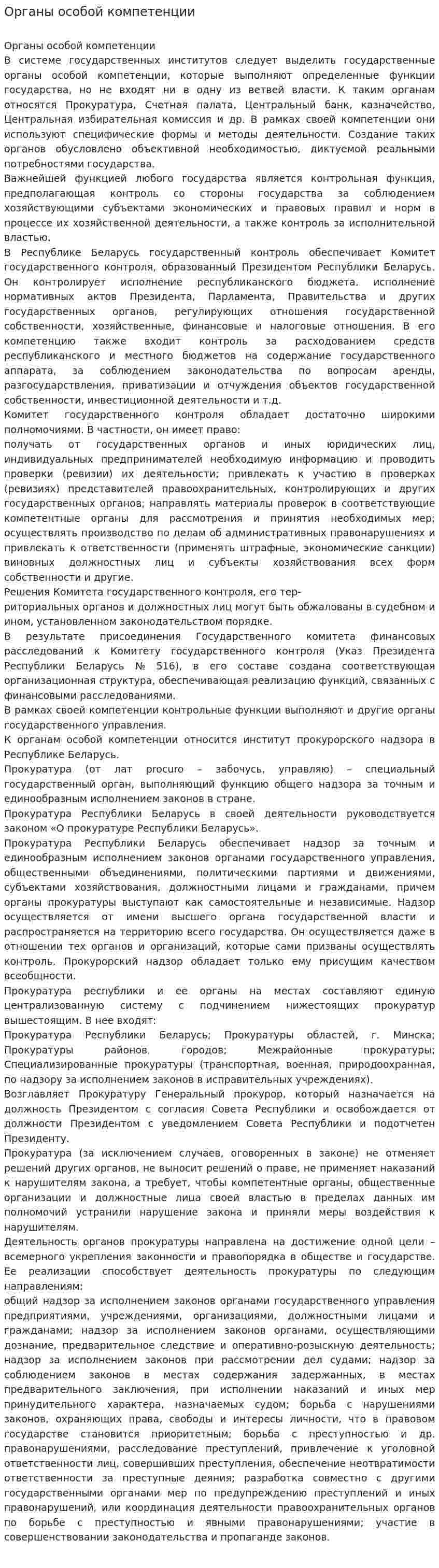 Органы особой компетенции

Органы особой компетенции

В системе государственных институтов следует выделить государственные органы особой компетенции, которые выполняют определенные функции государства, но не входят ни в одну из ветвей власти. К таким органам относятся Прокуратура, Счетная палата, Центральный банк, казначейство, Центральная избирательная комиссия и др. В рамках своей компетенции они используют специфические формы и методы деятельности. Создание таких органов обусловлено объективной необходимостью, диктуемой реальными потребностями государства.

Важнейшей функцией любого государства является контрольная функция, предполагающая контроль со стороны государства за соблюдением хозяйствующими субъектами экономических и правовых правил и норм в процессе их хозяйственной деятельности, а также контроль за исполнительной властью.

В Республике Беларусь государственный контроль обеспечивает Комитет государственного контроля, образованный Президентом Республики Беларусь. Он контролирует исполнение республиканского бюджета, исполнение нормативных актов Президента, Парламента, Правительства и других государственных органов, регулирующих отношения государственной собственности, хозяйственные, финансовые и налоговые отношения. В его компетенцию также входит контроль за расходованием средств республиканского и местного бюджетов на содержание государственного аппарата, за соблюдением законодательства по вопросам аренды, разгосударствления, приватизации и отчуждения объектов государственной собственности, инвестиционной деятельности и т.д.

Комитет государственного контроля обладает достаточно широкими полномочиями. В частности, он имеет право:

получать от государственных органов и иных юридических лиц, индивидуальных предпринимателей необходимую информацию и проводить проверки (ревизии) их деятельности; привлекать к участию в проверках (ревизиях) представителей правоохранительных, контролирующих и других государственных органов; направлять материалы проверок в соответствующие компетентные органы для рассмотрения и принятия необходимых мер; осуществлять производство по делам об административных правонарушениях и привлекать к ответственности (применять штрафные, экономические санкции) виновных должностных лиц и субъекты хозяйствования всех форм собственности и другие.

Решения Комитета государственного контроля, его тер-

риториальных органов и должностных лиц могут быть обжалованы в судебном и ином, установленном законодательством порядке.

В результате присоединения Государственного комитета финансовых расследований к Комитету государственного контроля (Указ Президента Республики Беларусь № 516), в его составе создана соответствующая организационная структура, обеспечивающая реализацию функций, связанных с финансовыми расследованиями.

В рамках своей компетенции контрольные функции выполняют и другие органы государственного управления.

К органам особой компетенции относится институт прокурорского надзора в Республике Беларусь.

Прокуратура (от лат procuro – забочусь, управляю) – специальный государственный орган, выполняющий функцию общего надзора за точным и единообразным исполнением законов в стране.

Прокуратура Республики Беларусь в своей деятельности руководствуется законом «О прокуратуре Республики Беларусь».

Прокуратура Республики Беларусь обеспечивает надзор за точным и единообразным исполнением законов органами государственного управления, общественными объединениями, политическими партиями и движениями, субъектами хозяйствования, должностными лицами и гражданами, причем органы прокуратуры выступают как самостоятельные и независимые. Надзор осуществляется от имени высшего органа государственной власти и распространяется на территорию всего государства. Он осуществляется даже в отношении тех органов и организаций, которые сами призваны осуществлять контроль. Прокурорский надзор обладает только ему присущим качеством всеобщности.

Прокуратура республики и ее органы на местах составляют единую централизованную систему с подчинением нижестоящих прокуратур вышестоящим. В нее входят:

Прокуратура Республики Беларусь; Прокуратуры областей, г. Минска; Прокуратуры районов, городов; Межрайонные прокуратуры; Специализированные прокуратуры (транспортная, военная, природоохранная, по надзору за исполнением законов в исправительных учреждениях).

Возглавляет Прокуратуру Генеральный прокурор, который назначается на должность Президентом с согласия Совета Республики и освобождается от должности Президентом с уведомлением Совета Республики и подотчетен Президенту.

Прокуратура (за исключением случаев, оговоренных в законе) не отменяет решений других органов, не выносит решений о праве, не применяет наказаний к нарушителям закона, а требует, чтобы компетентные органы, общественные организации и должностные лица своей властью в пределах данных им полномочий устранили нарушение закона и приняли меры воздействия к нарушителям.

Деятельность органов прокуратуры направлена на достижение одной цели – всемерного укрепления законности и правопорядка в обществе и государстве. Ее реализации способствует деятельность прокуратуры по следующим направлениям:

общий надзор за исполнением законов органами государственного управления предприятиями, учреждениями, организациями, должностными лицами и гражданами; надзор за исполнением законов органами, осуществляющими дознание, предварительное следствие и оперативно-розыскную деятельность; надзор за исполнением законов при рассмотрении дел судами; надзор за соблюдением законов в местах содержания задержанных, в местах предварительного заключения, при исполнении наказаний и иных мер принудительного характера, назначаемых судом; борьба с нарушениями законов, охраняющих права, свободы и интересы личности, что в правовом государстве становится приоритетным; борьба с преступностью и др. правонарушениями, расследование преступлений, привлечение к уголовной ответственности лиц, совершивших преступления, обеспечение неотвратимости ответственности за преступные деяния; разработка совместно с другими государственными органами мер по предупреждению преступлений и иных правонарушений, или координация деятельности правоохранительных органов по борьбе с преступностью и явными правонарушениями; участие в совершенствовании законодательства и пропаганде законов.